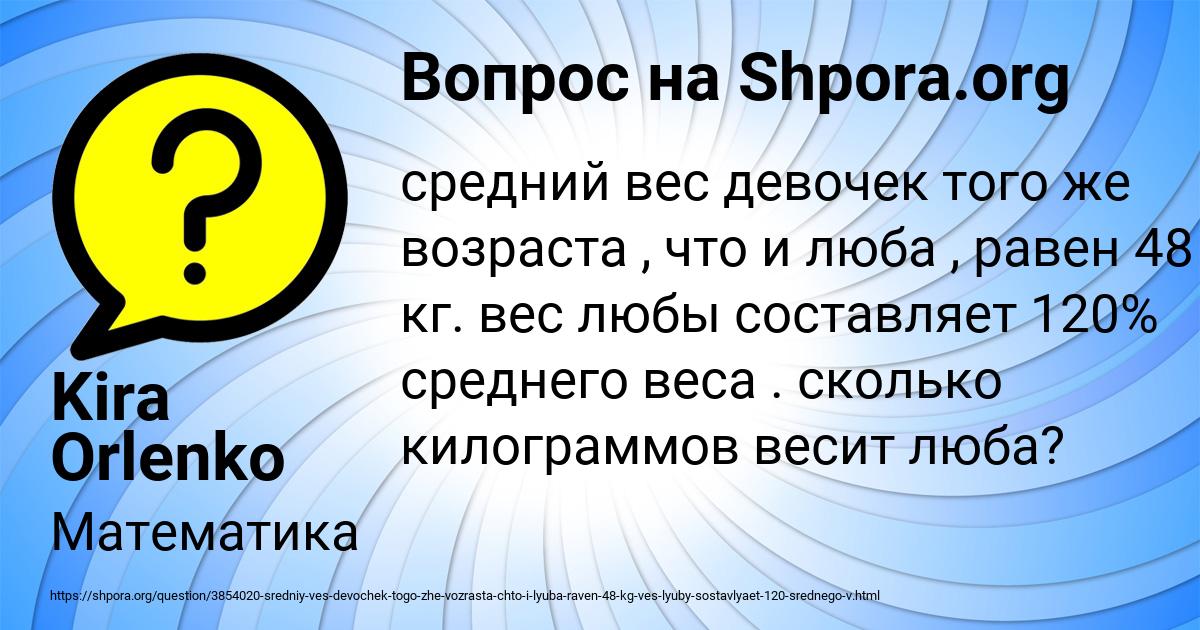 Вопрос на Shpora.org

средний вес девочек того же возраста , что и люба , равен 48 кг. вес любы составляет 120% среднего веса . сколько килограммов весит люба?

Kira Orlenko

Математика

https://shpora.org/question/3854020-sredniy-ves-devochek-togo-zhe-vozrasta-chto-i-lyuba-raven-48-kg-ves-lyuby-sostavlyaet-120-srednego-v.html